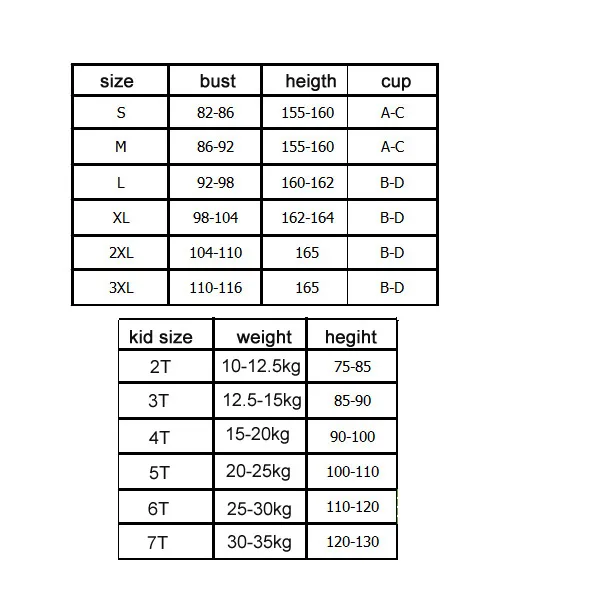 | size | bust | heigth | cup |
|---|---|---|---|
| S | 82-86 | 155-160 | A-C |
| M | 86-92 | 155-160 | A-C |
| L | 92-98 | 160-162 | B-D |
| XL | 98-104 | 162-164 | B-D |
| 2XL | 104-110 | 165 | B-D |
| 3XL | 110-116 | 165 | B-D |

| kid size | weight | hegiht |
|---|---|---|
| 2T | 10-12.5kg | 75-85 |
| 3T | 12.5-15kg | 85-90 |
| 4T | 15-20kg | 90-100 |
| 5T | 20-25kg | 100-110 |
| 6T | 25-30kg | 110-120 |
| 7T | 30-35kg | 120-130 |